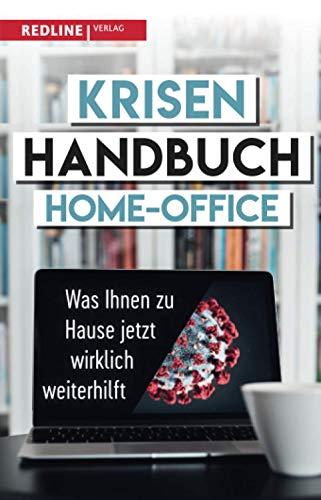 REDLINE | VERLAG

KRISEN
HANDBUCH
HOME-OFFICE

Was Ihnen zu Hause jetzt wirklich weiterhilft